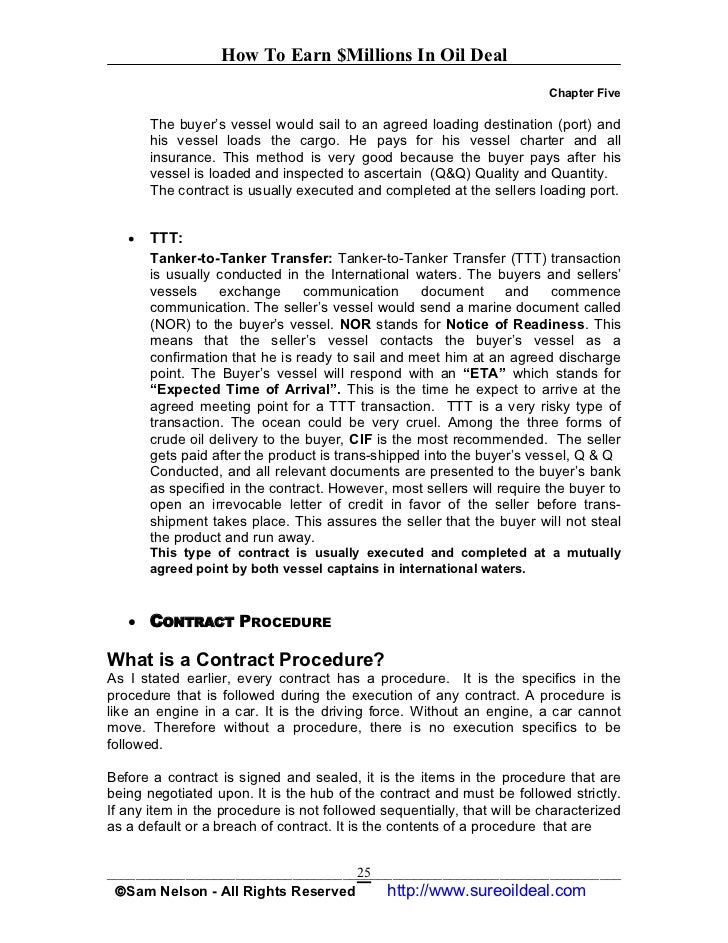 How To Earn $Millions In Oil Deal

Chapter Five

The buyer's vessel would sail to an agreed loading destination (port) and his vessel loads the cargo. He pays for his vessel charter and all insurance. This method is very good because the buyer pays after his vessel is loaded and inspected to ascertain (Q&Q) Quality and Quantity. The contract is usually executed and completed at the sellers loading port.

• TTT:

Tanker-to-Tanker Transfer: Tanker-to-Tanker Transfer (TTT) transaction is usually conducted in the International waters. The buyers and sellers' vessels exchange communication document and commence communication. The seller's vessel would send a marine document called (NOR) to the buyer's vessel. NOR stands for Notice of Readiness. This means that the seller's vessel contacts the buyer's vessel as a confirmation that he is ready to sail and meet him at an agreed discharge point. The Buyer's vessel will respond with an "ETA" which stands for "Expected Time of Arrival". This is the time he expect to arrive at the agreed meeting point for a TTT transaction. TTT is a very risky type of transaction. The ocean could be very cruel. Among the three forms of crude oil delivery to the buyer, CIF is the most recommended. The seller gets paid after the product is trans-shipped into the buyer's vessel, Q & Q Conducted, and all relevant documents are presented to the buyer's bank as specified in the contract. However, most sellers will require the buyer to open an irrevocable letter of credit in favor of the seller before trans-shipment takes place. This assures the seller that the buyer will not steal the product and run away.

This type of contract is usually executed and completed at a mutually agreed point by both vessel captains in international waters.

• CONTRACT PROCEDURE

What is a Contract Procedure?

As I stated earlier, every contract has a procedure. It is the specifics in the procedure that is followed during the execution of any contract. A procedure is like an engine in a car. It is the driving force. Without an engine, a car cannot move. Therefore without a procedure, there is no execution specifics to be followed.

Before a contract is signed and sealed, it is the items in the procedure that are being negotiated upon. It is the hub of the contract and must be followed strictly. If any item in the procedure is not followed sequentially, that will be characterized as a default or a breach of contract. It is the contents of a procedure that are

25

©Sam Nelson - All Rights Reserved http://www.sureoildeal.com